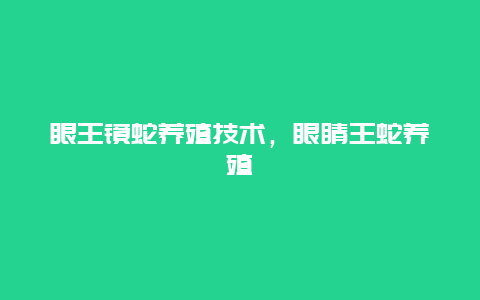 眼王镜蛇养殖技术，眼睛王蛇养殖